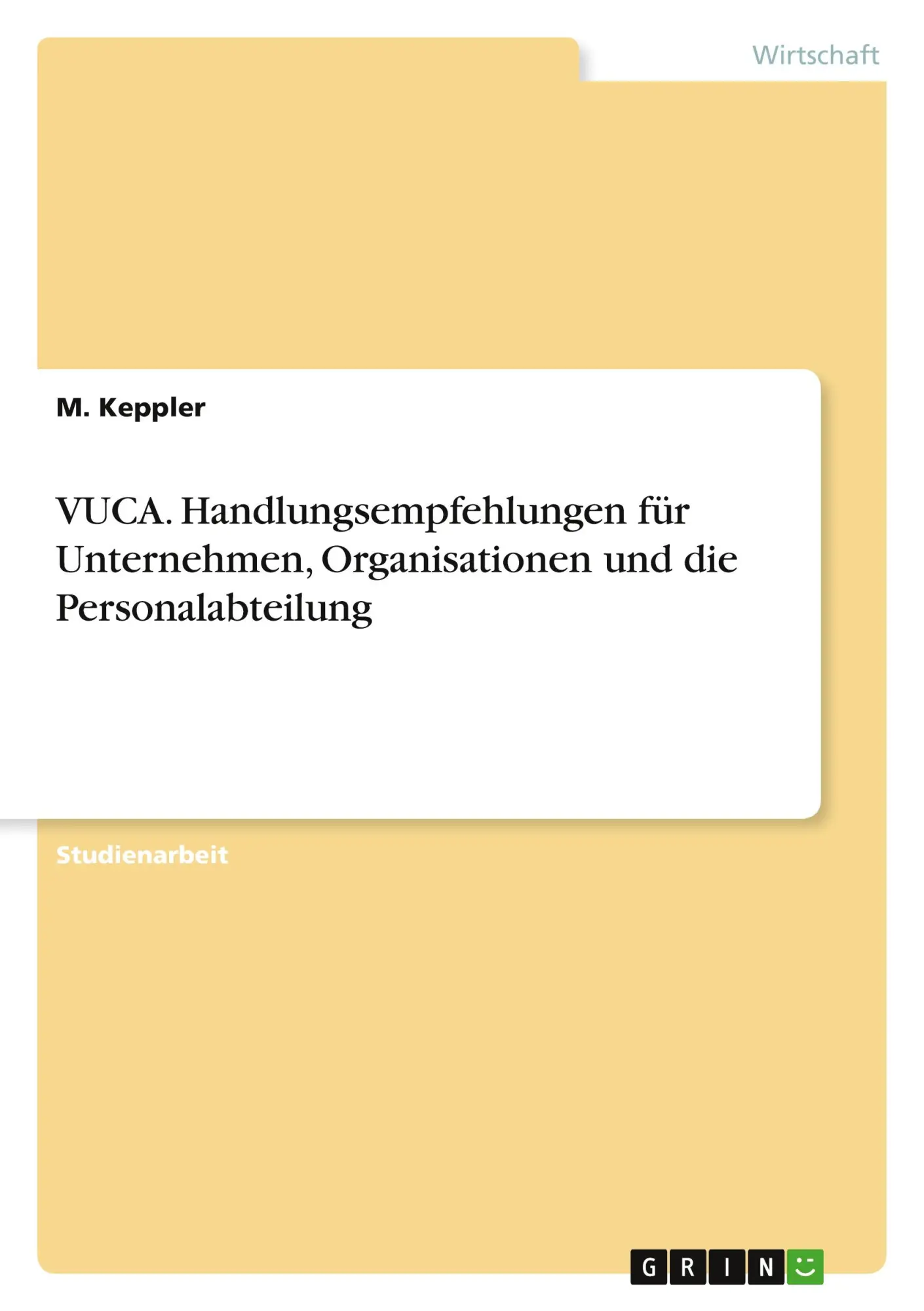 Wirtschaft

M. Keppler

VUCA. Handlungsempfehlungen für Unternehmen, Organisationen und die Personalabteilung

Studienarbeit

GRIN